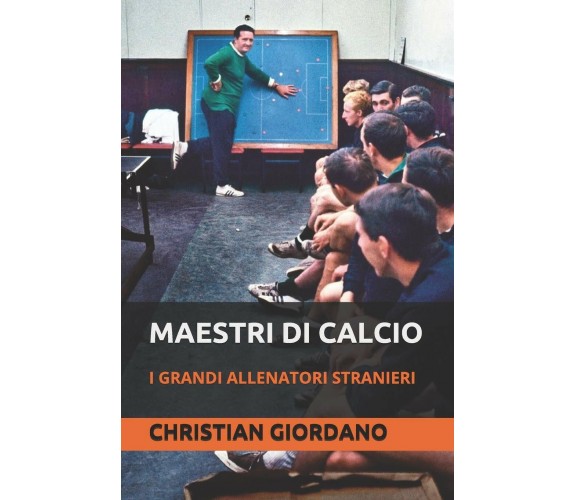 MAESTRI DI CALCIO

I GRANDI ALLENATORI STRANIERI

CHRISTIAN GIORDANO